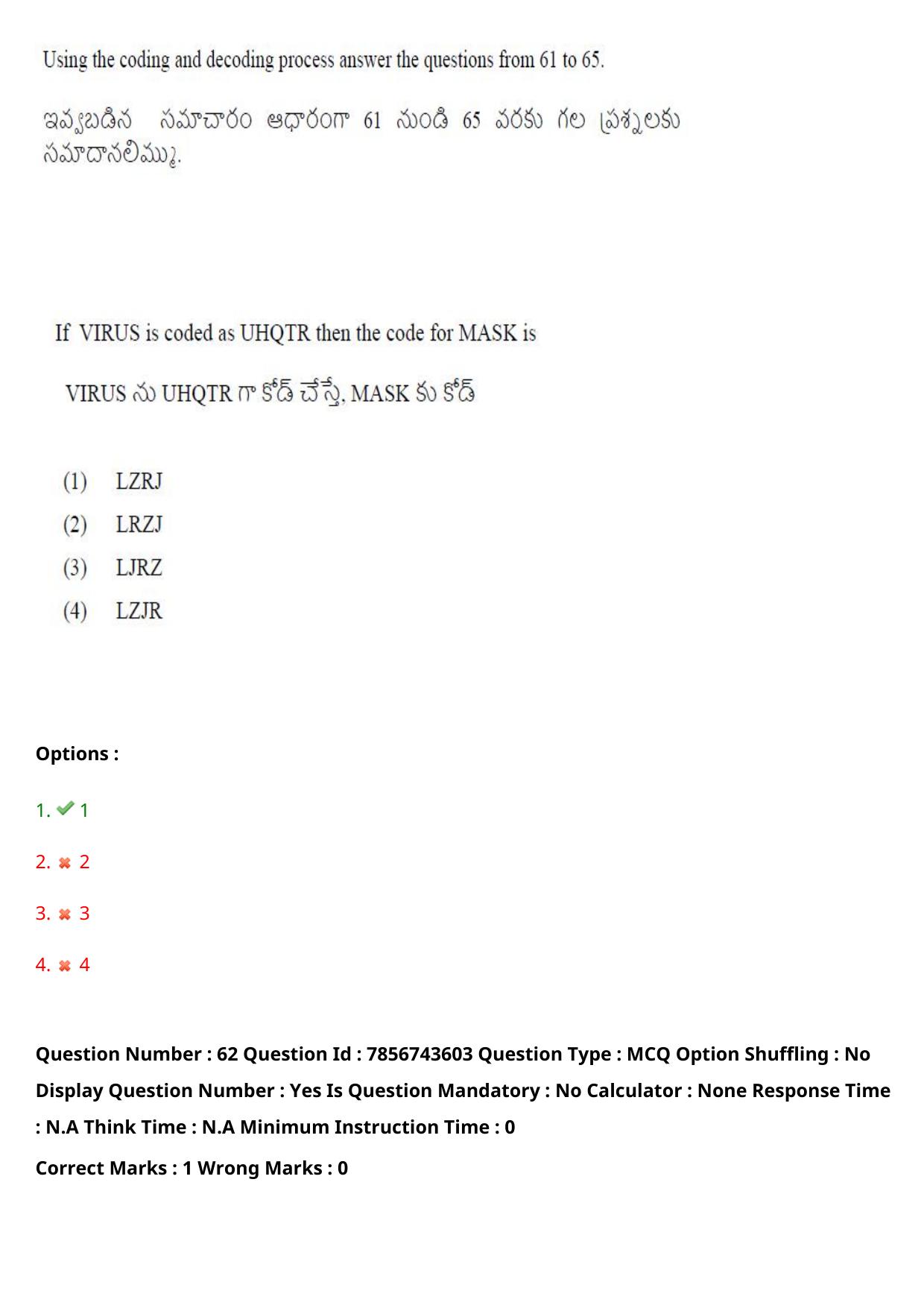 Using the coding and decoding process answer the questions from 61 to 65.

ఇవ్వబడిన సమాచారం ఆధారంగా 61 నుండి 65 వరకు గల ప్రశ్నలకు సమాదానలిమ్ము.

If VIRUS is coded as UHQTR then the code for MASK is

VIRUS ను UHQTR గా కోడ్ చేస్తే, MASK కు కోడ్

(1) LZRJ
(2) LRZJ
(3) LJRZ
(4) LZJR

Options :

1. ✔ 1

2. ✖ 2

3. ✖ 3

4. ✖ 4

Question Number : 62 Question Id : 7856743603 Question Type : MCQ Option Shuffling : No Display Question Number : Yes Is Question Mandatory : No Calculator : None Response Time : N.A Think Time : N.A Minimum Instruction Time : 0

Correct Marks : 1 Wrong Marks : 0